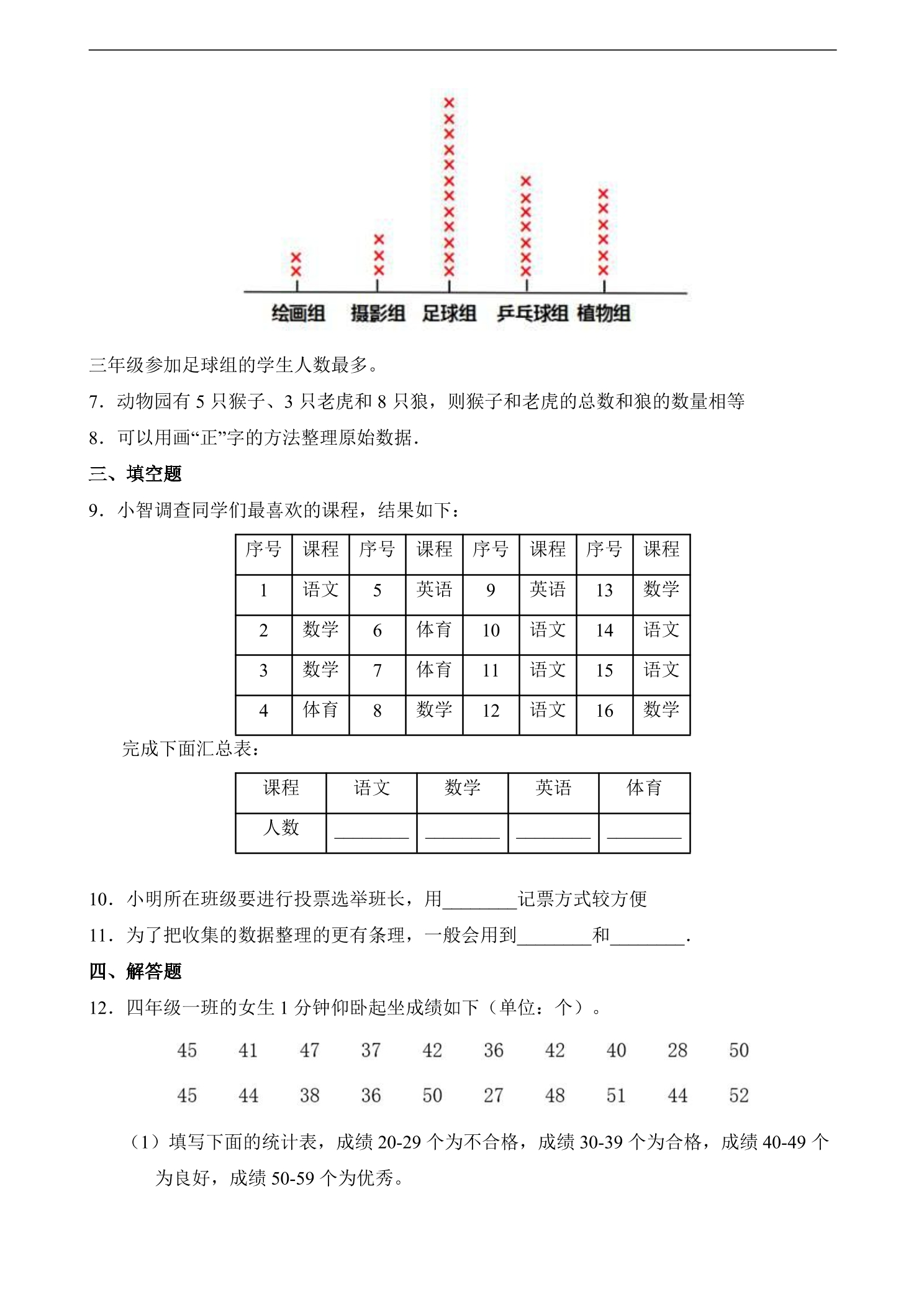 绘画组 摄影组 足球组 乒乓球组 植物组

三年级参加足球组的学生人数最多。

7．动物园有5只猴子、3只老虎和8只狼，则猴子和老虎的总数和狼的数量相等

8．可以用画“正”字的方法整理原始数据．

三、填空题

9．小智调查同学们最喜欢的课程，结果如下：

| 序号 | 课程 | 序号 | 课程 | 序号 | 课程 | 序号 | 课程 |
|---|---|---|---|---|---|---|---|
| 1 | 语文 | 5 | 英语 | 9 | 英语 | 13 | 数学 |
| 2 | 数学 | 6 | 体育 | 10 | 语文 | 14 | 语文 |
| 3 | 数学 | 7 | 体育 | 11 | 语文 | 15 | 语文 |
| 4 | 体育 | 8 | 数学 | 12 | 语文 | 16 | 数学 |

完成下面汇总表：

| 课程 | 语文 | 数学 | 英语 | 体育 |
|---|---|---|---|---|
| 人数 | ____ | ____ | ____ | ____ |

10．小明所在班级要进行投票选举班长，用____记票方式较方便

11．为了把收集的数据整理的更有条理，一般会用到____和____.

四、解答题

12．四年级一班的女生1分钟仰卧起坐成绩如下（单位：个）。

45 41 47 37 42 36 42 40 28 50

45 44 38 36 50 27 48 51 44 52

（1）填写下面的统计表，成绩20-29个为不合格，成绩30-39个为合格，成绩40-49个为良好，成绩50-59个为优秀。